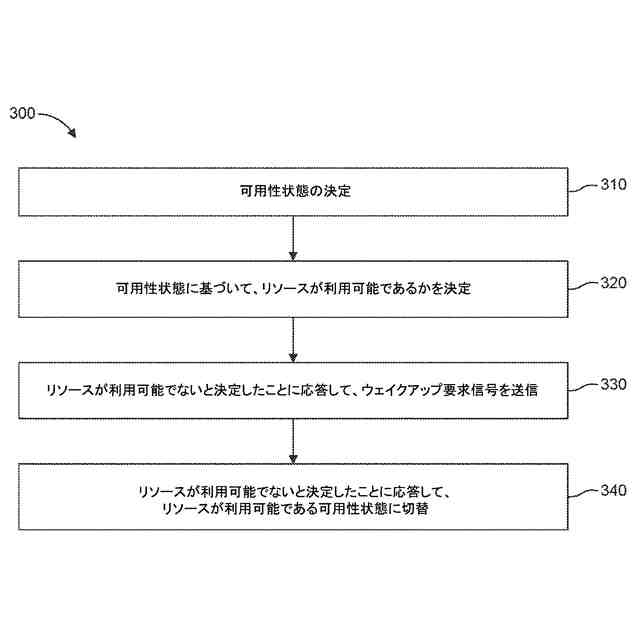 300

可用性状態の決定

310

可用性状態に基づいて、リソースが利用可能であるかを決定

320

リソースが利用可能でないと決定したことに応答して、ウェイクアップ要求信号を送信

330

リソースが利用可能でないと決定したことに応答して、リソースが利用可能である可用性状態に切替

340